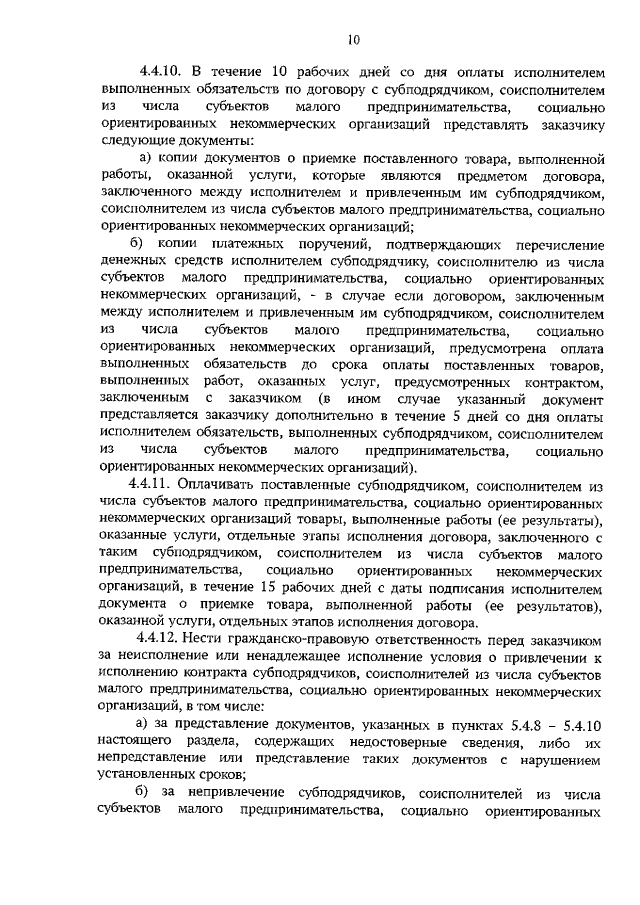 10

4.4.10. В течение 10 рабочих дней со дня оплаты исполнителем выполненных обязательств по договору с субподрядчиком, соисполнителем из числа субъектов малого предпринимательства, социально ориентированных некоммерческих организаций представлять заказчику следующие документы:

а) копии документов о приемке поставленного товара, выполненной работы, оказанной услуги, которые являются предметом договора, заключенного между исполнителем и привлеченным им субподрядчиком, соисполнителем из числа субъектов малого предпринимательства, социально ориентированных некоммерческих организаций;

б) копии платежных поручений, подтверждающих перечисление денежных средств исполнителем субподрядчику, соисполнителю из числа субъектов малого предпринимательства, социально ориентированных некоммерческих организаций, - в случае если договором, заключенным между исполнителем и привлеченным им субподрядчиком, соисполнителем из числа субъектов малого предпринимательства, социально ориентированных некоммерческих организаций, предусмотрена оплата выполненных обязательств до срока оплаты поставленных товаров, выполненных работ, оказанных услуг, предусмотренных контрактом, заключенным с заказчиком (в ином случае указанный документ представляется заказчику дополнительно в течение 5 дней со дня оплаты исполнителем обязательств, выполненных субподрядчиком, соисполнителем из числа субъектов малого предпринимательства, социально ориентированных некоммерческих организаций).

4.4.11. Оплачивать поставленные субподрядчиком, соисполнителем из числа субъектов малого предпринимательства, социально ориентированных некоммерческих организаций товары, выполненные работы (ее результаты), оказанные услуги, отдельные этапы исполнения договора, заключенного с таким субподрядчиком, соисполнителем из числа субъектов малого предпринимательства, социально ориентированных некоммерческих организаций, в течение 15 рабочих дней с даты подписания исполнителем документа о приемке товара, выполненной работы (ее результатов), оказанной услуги, отдельных этапов исполнения договора.

4.4.12. Нести гражданско-правовую ответственность перед заказчиком за неисполнение или ненадлежащее исполнение условия о привлечении к исполнению контракта субподрядчиков, соисполнителей из числа субъектов малого предпринимательства, социально ориентированных некоммерческих организаций, в том числе:

а) за представление документов, указанных в пунктах 5.4.8 – 5.4.10 настоящего раздела, содержащих недостоверные сведения, либо их непредставление или представление таких документов с нарушением установленных сроков;

б) за непривлечение субподрядчиков, соисполнителей из числа субъектов малого предпринимательства, социально ориентированных